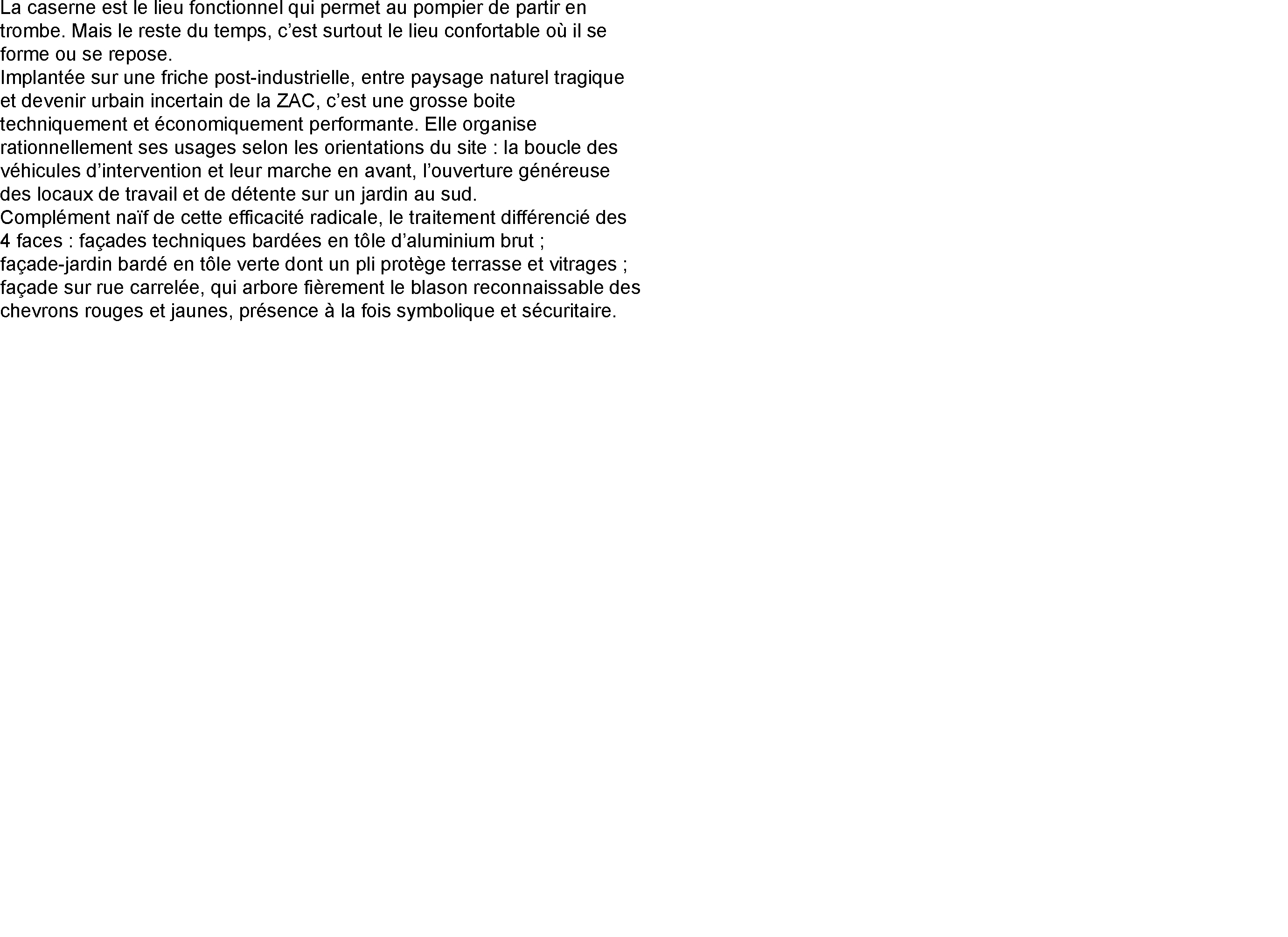 La caserne est le lieu fonctionnel qui permet au pompier de partir en trombe. Mais le reste du temps, c’est surtout le lieu confortable où il se forme ou se repose.
Implantée sur une friche post-industrielle, entre paysage naturel tragique et devenir urbain incertain de la ZAC, c’est une grosse boite techniquement et économiquement performante. Elle organise rationnellement ses usages selon les orientations du site : la boucle des véhicules d’intervention et leur marche en avant, l’ouverture généreuse des locaux de travail et de détente sur un jardin au sud.
Complément naïf de cette efficacité radicale, le traitement différencié des 4 faces : façades techniques bardées en tôle d’aluminium brut ;
façade-jardin bardé en tôle verte dont un pli protège terrasse et vitrages ;
façade sur rue carrelée, qui arbore fièrement le blason reconnaissable des chevrons rouges et jaunes, présence à la fois symbolique et sécuritaire.